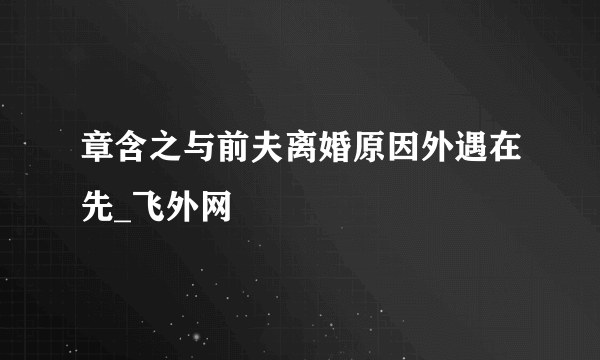 章含之与前夫离婚原因外遇在先_飞外网